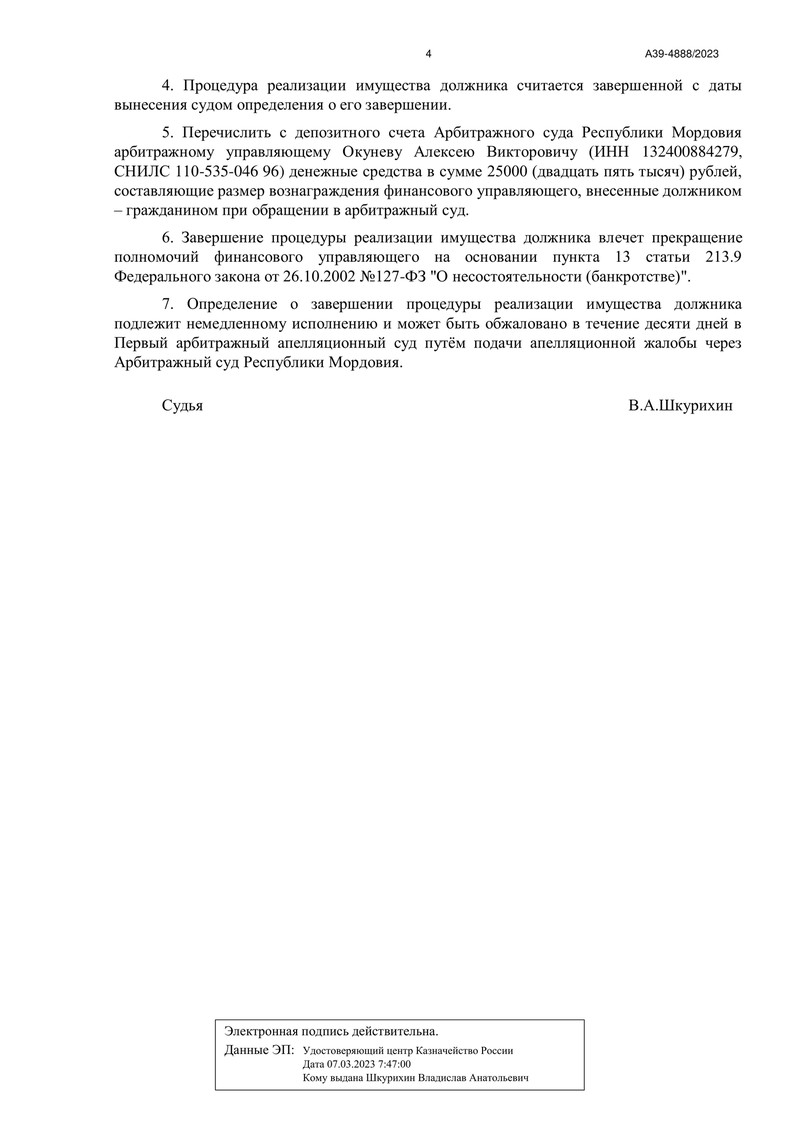 4

А39-4888/2023

4. Процедура реализации имущества должника считается завершенной с даты вынесения судом определения о его завершении.

5. Перечислить с депозитного счета Арбитражного суда Республики Мордовия арбитражному управляющему Окуневу Алексею Викторовичу (ИНН 132400884279, СНИЛС 110-535-046 96) денежные средства в сумме 25000 (двадцать пять тысяч) рублей, составляющие размер вознаграждения финансового управляющего, внесенные должником – гражданином при обращении в арбитражный суд.

6. Завершение процедуры реализации имущества должника влечет прекращение полномочий финансового управляющего на основании пункта 13 статьи 213.9 Федерального закона от 26.10.2002 №127-ФЗ "О несостоятельности (банкротстве)".

7. Определение о завершении процедуры реализации имущества должника подлежит немедленному исполнению и может быть обжаловано в течение десяти дней в Первый арбитражный апелляционный суд путём подачи апелляционной жалобы через Арбитражный суд Республики Мордовия.

Судья

В.А.Шкурихин

Электронная подпись действительна.

Данные ЭП: Удостоверяющий центр Казначейство России
Дата 07.03.2023 7:47:00
Кому выдана Шкурихин Владислав Анатольевич